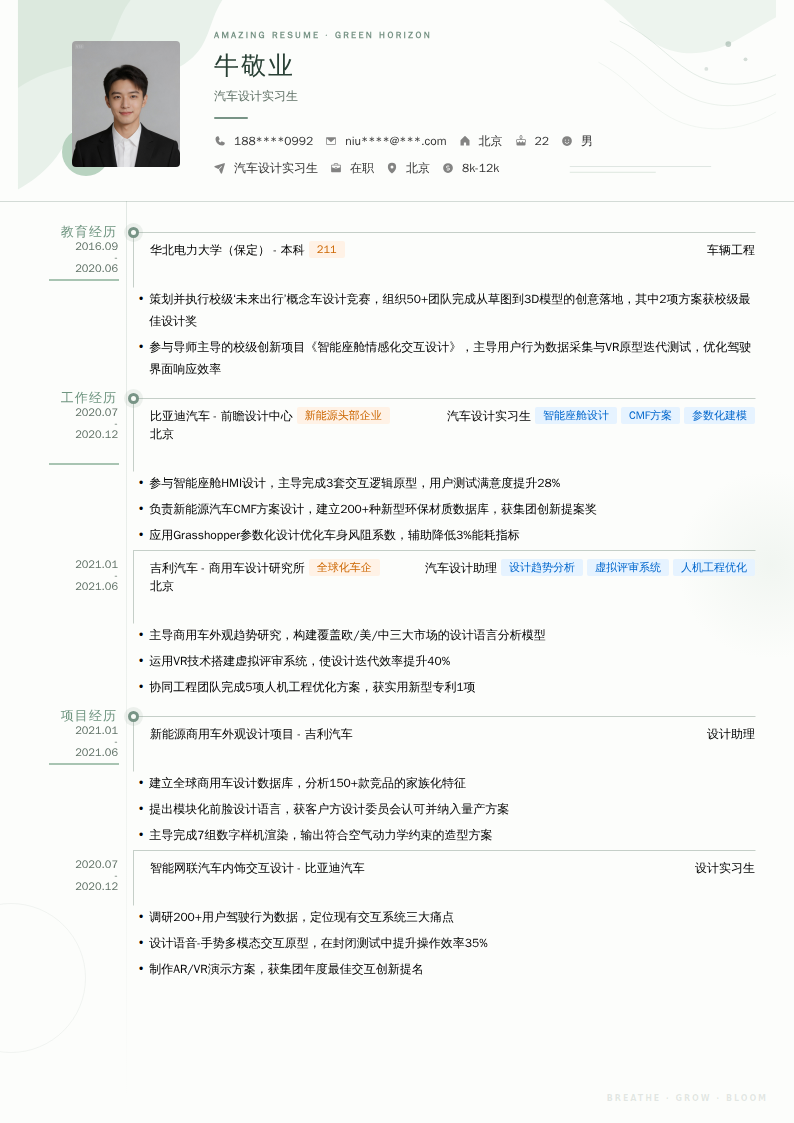 AMAZING RESUME · GREEN HORIZON

牛敬业

汽车设计实习生

188****0992　niu****@***.com　北京　22　男

汽车设计实习生　在职　北京　8k-12k

教育经历
2016.09
-
2020.06

华北电力大学（保定） - 本科 211　车辆工程

• 策划并执行校级'未来出行'概念车设计竞赛，组织50+团队完成从草图到3D模型的创意落地，其中2项方案获校级最佳设计奖
• 参与导师主导的校级创新项目《智能座舱情感化交互设计》，主导用户行为数据采集与VR原型迭代测试，优化驾驶界面响应效率

工作经历
2020.07
-
2020.12

比亚迪汽车 - 前瞻设计中心 新能源头部企业　汽车设计实习生 智能座舱设计 CMF方案 参数化建模
北京

• 参与智能座舱HMI设计，主导完成3套交互逻辑原型，用户测试满意度提升28%
• 负责新能源汽车CMF方案设计，建立200+种新型环保材质数据库，获集团创新提案奖
• 应用Grasshopper参数化设计优化车身风阻系数，辅助降低3%能耗指标

2021.01
-
2021.06

吉利汽车 - 商用车设计研究所 全球化车企　汽车设计助理 设计趋势分析 虚拟评审系统 人机工程优化
北京

• 主导商用车外观趋势研究，构建覆盖欧/美/中三大市场的设计语言分析模型
• 运用VR技术搭建虚拟评审系统，使设计迭代效率提升40%
• 协同工程团队完成5项人机工程优化方案，获实用新型专利1项

项目经历
2021.01
-
2021.06

新能源商用车外观设计项目 - 吉利汽车　设计助理

• 建立全球商用车设计数据库，分析150+款竞品的家族化特征
• 提出模块化前脸设计语言，获客户方设计委员会认可并纳入量产方案
• 主导完成7组数字样机渲染，输出符合空气动力学约束的造型方案

2020.07
-
2020.12

智能网联汽车内饰交互设计 - 比亚迪汽车　设计实习生

• 调研200+用户驾驶行为数据，定位现有交互系统三大痛点
• 设计语音-手势多模态交互原型，在封闭测试中提升操作效率35%
• 制作AR/VR演示方案，获集团年度最佳交互创新提名

BREATHE · GROW · BLOOM